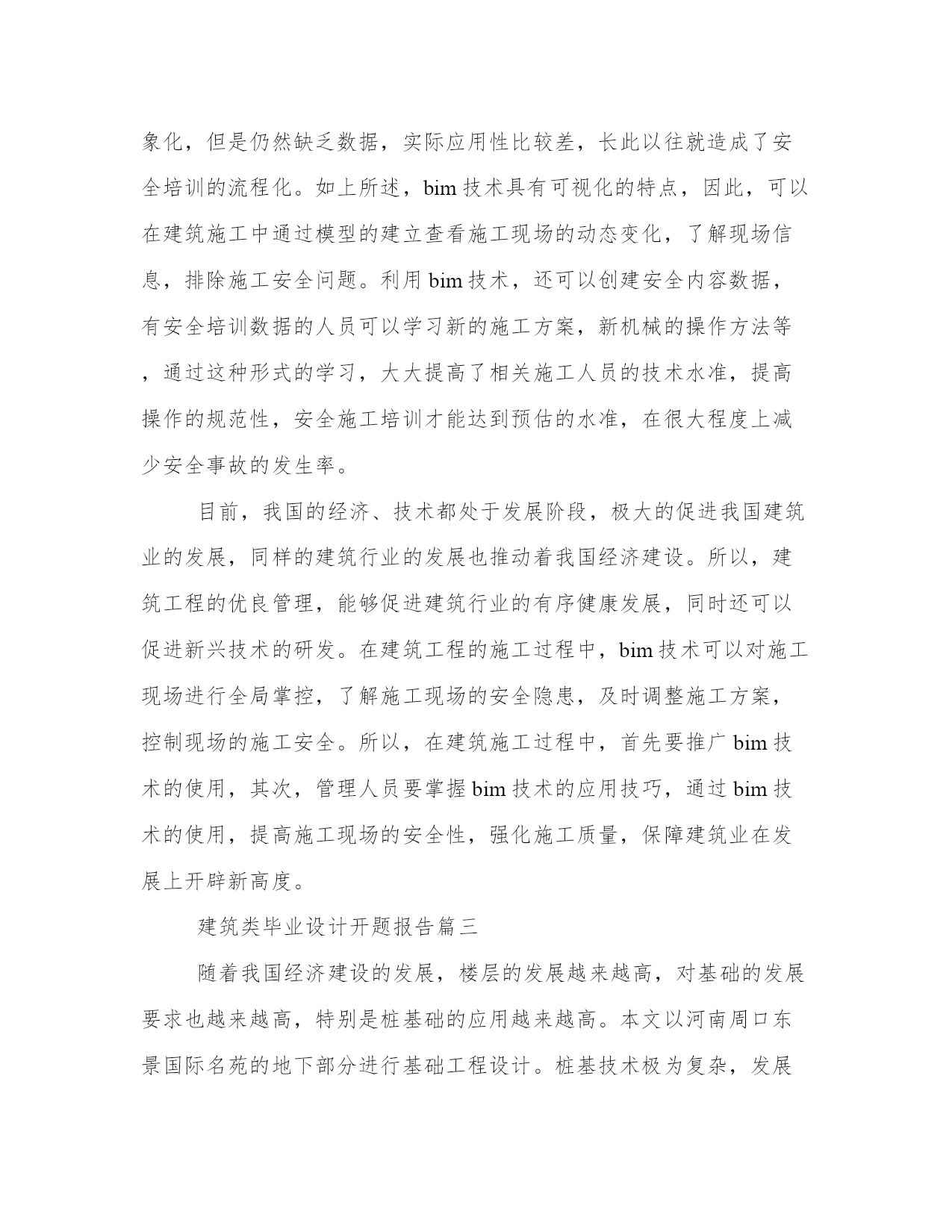 象化，但是仍然缺乏数据，实际应用性比较差，长此以往就造成了安全培训的流程化。如上所述，bim 技术具有可视化的特点，因此，可以在建筑施工中通过模型的建立查看施工现场的动态变化，了解现场信息，排除施工安全问题。利用 bim 技术，还可以创建安全内容数据，有安全培训数据的人员可以学习新的施工方案，新机械的操作方法等，通过这种形式的学习，大大提高了相关施工人员的技术水准，提高操作的规范性，安全施工培训才能达到预估的水准，在很大程度上减少安全事故的发生率。

目前，我国的经济、技术都处于发展阶段，极大的促进我国建筑业的发展，同样的建筑行业的发展也推动着我国经济建设。所以，建筑工程的优良管理，能够促进建筑行业的有序健康发展，同时还可以促进新兴技术的研发。在建筑工程的施工过程中，bim 技术可以对施工现场进行全局掌控，了解施工现场的安全隐患，及时调整施工方案，控制现场的施工安全。所以，在建筑施工过程中，首先要推广 bim 技术的使用，其次，管理人员要掌握 bim 技术的应用技巧，通过 bim 技术的使用，提高施工现场的安全性，强化施工质量，保障建筑业在发展上开辟新高度。

建筑类毕业设计开题报告篇三

随着我国经济建设的发展，楼层的发展越来越高，对基础的发展要求也越来越高，特别是桩基础的应用越来越高。本文以河南周口东景国际名苑的地下部分进行基础工程设计。桩基技术极为复杂，发展